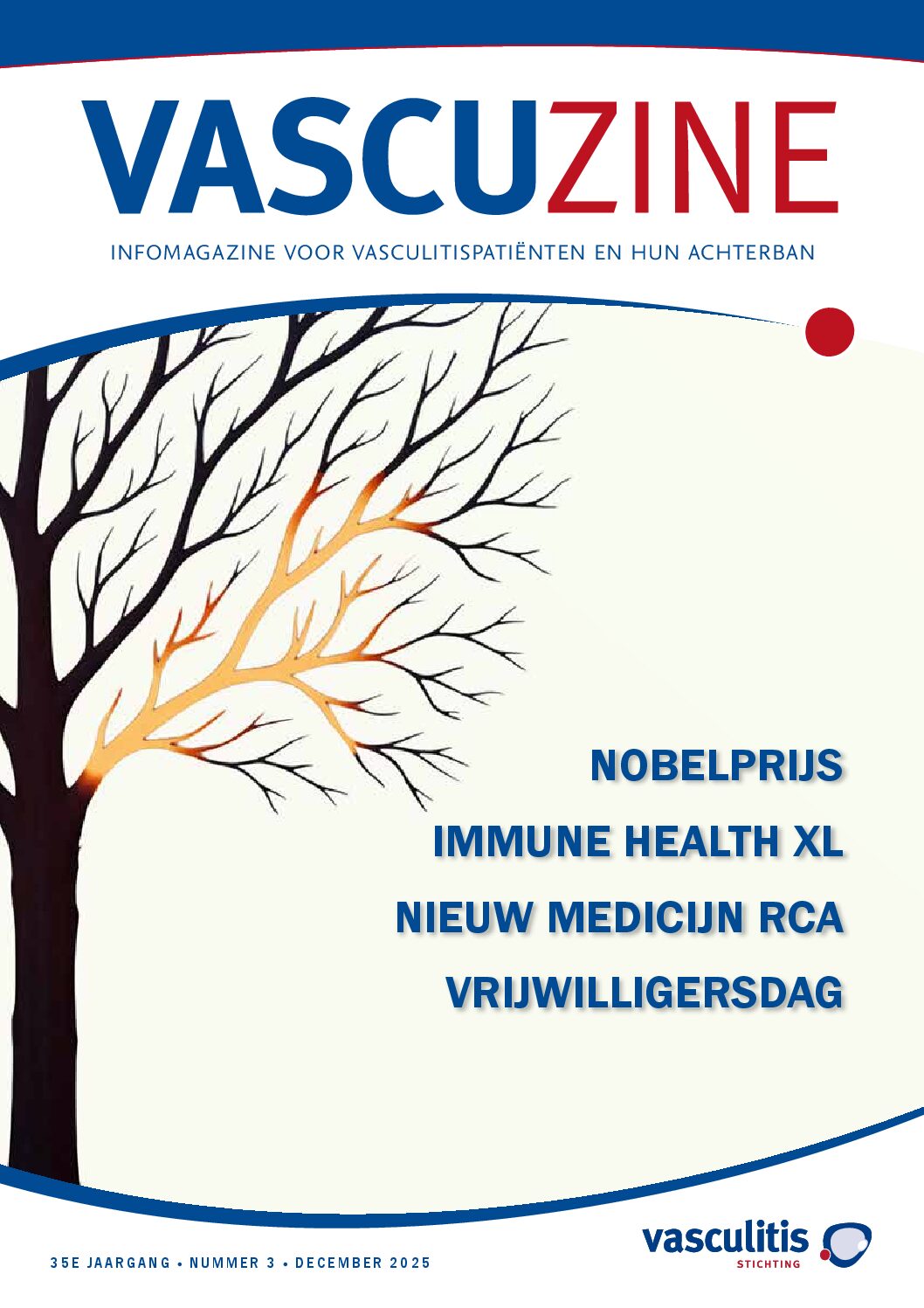 VASCUZINE

INFOMAGAZINE VOOR VASCULITISPATIËNTEN EN HUN ACHTERBAN

NOBELPRIJS

IMMUNE HEALTH XL

NIEUW MEDICIJN RCA

VRIJWILLIGERSDAG

35E JAARGANG • NUMMER 3 • DECEMBER 2025

vasculitis
STICHTING